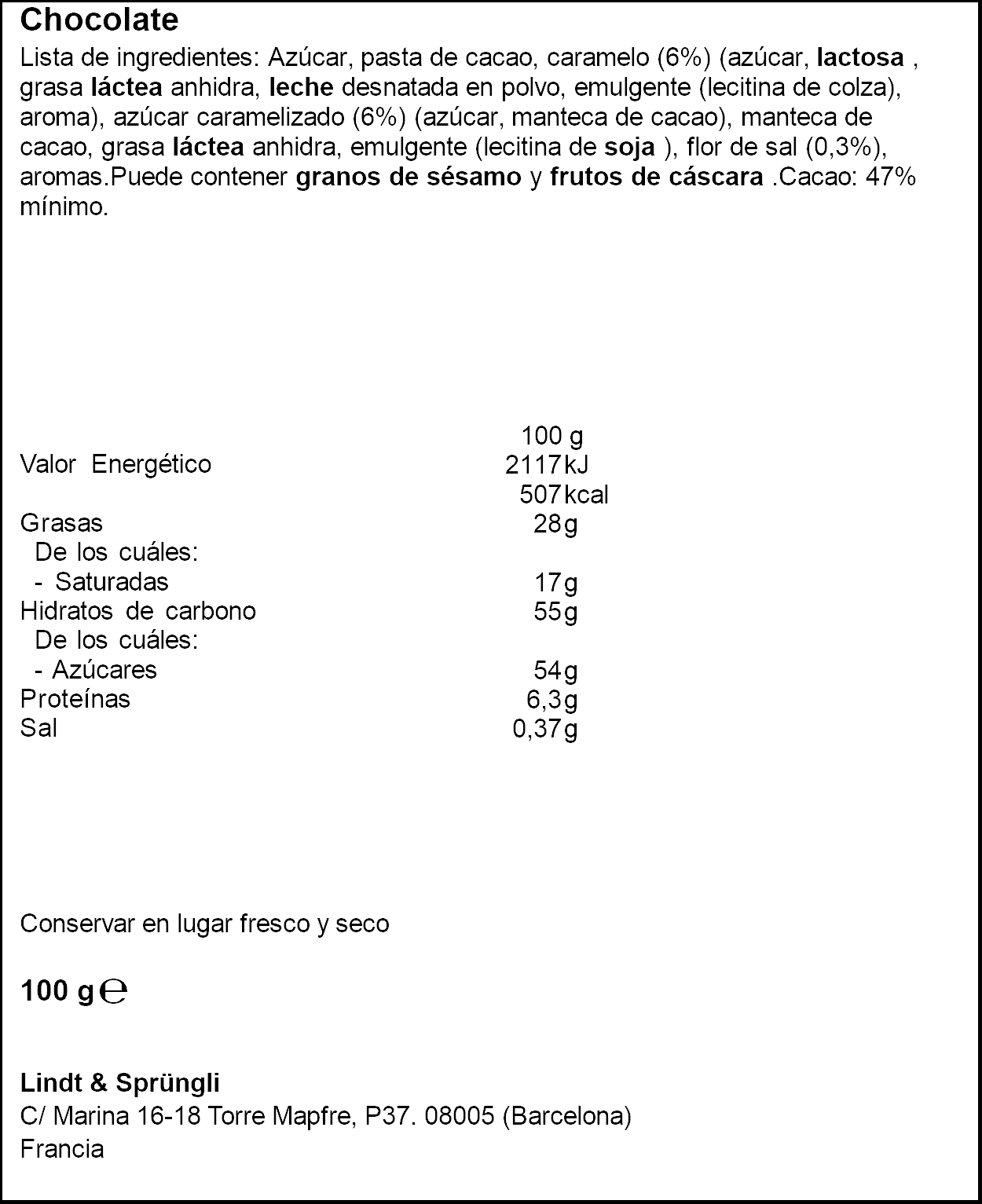 Chocolate

Lista de ingredientes: Azúcar, pasta de cacao, caramelo (6%) (azúcar, lactosa , grasa láctea anhidra, leche desnatada en polvo, emulgente (lecitina de colza), aroma), azúcar caramelizado (6%) (azúcar, manteca de cacao), manteca de cacao, grasa láctea anhidra, emulgente (lecitina de soja ), flor de sal (0,3%), aromas.Puede contener granos de sésamo y frutos de cáscara .Cacao: 47% mínimo.

| | 100 g |
|---|---|
| Valor Energético | 2117 kJ |
| | 507 kcal |
| Grasas | 28 g |
| De los cuáles: | |
| - Saturadas | 17 g |
| Hidratos de carbono | 55 g |
| De los cuáles: | |
| - Azúcares | 54 g |
| Proteínas | 6,3 g |
| Sal | 0,37 g |

Conservar en lugar fresco y seco

100 g ℮

Lindt & Sprüngli
C/ Marina 16-18 Torre Mapfre, P37. 08005 (Barcelona)
Francia